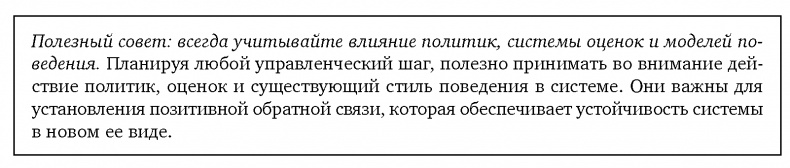 Полезный совет: всегда учитывайте влияние политик, системы оценок и моделей поведения. Планируя любой управленческий шаг, полезно принимать во внимание действие политик, оценок и существующий стиль поведения в системе. Они важны для установления позитивной обратной связи, которая обеспечивает устойчивость системы в новом ее виде.